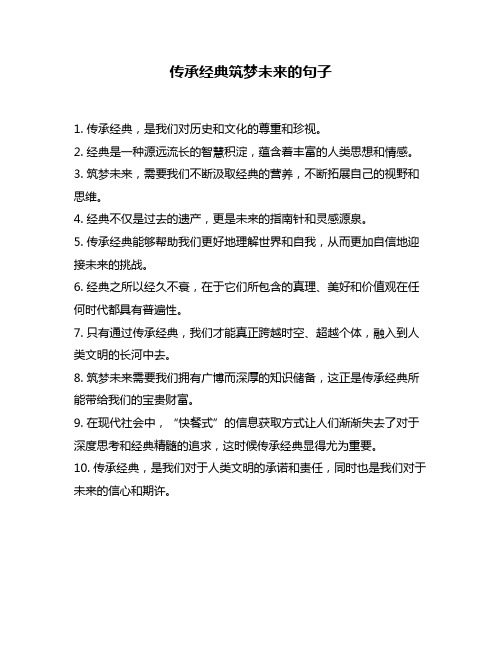 传承经典筑梦未来的句子

1. 传承经典，是我们对历史和文化的尊重和珍视。

2. 经典是一种源远流长的智慧积淀，蕴含着丰富的人类思想和情感。

3. 筑梦未来，需要我们不断汲取经典的营养，不断拓展自己的视野和思维。

4. 经典不仅是过去的遗产，更是未来的指南针和灵感源泉。

5. 传承经典能够帮助我们更好地理解世界和自我，从而更加自信地迎接未来的挑战。

6. 经典之所以经久不衰，在于它们所包含的真理、美好和价值观在任何时代都具有普遍性。

7. 只有通过传承经典，我们才能真正跨越时空、超越个体，融入到人类文明的长河中去。

8. 筑梦未来需要我们拥有广博而深厚的知识储备，这正是传承经典所能带给我们的宝贵财富。

9. 在现代社会中，“快餐式”的信息获取方式让人们渐渐失去了对于深度思考和经典精髓的追求，这时候传承经典显得尤为重要。

10. 传承经典，是我们对于人类文明的承诺和责任，同时也是我们对于未来的信心和期许。